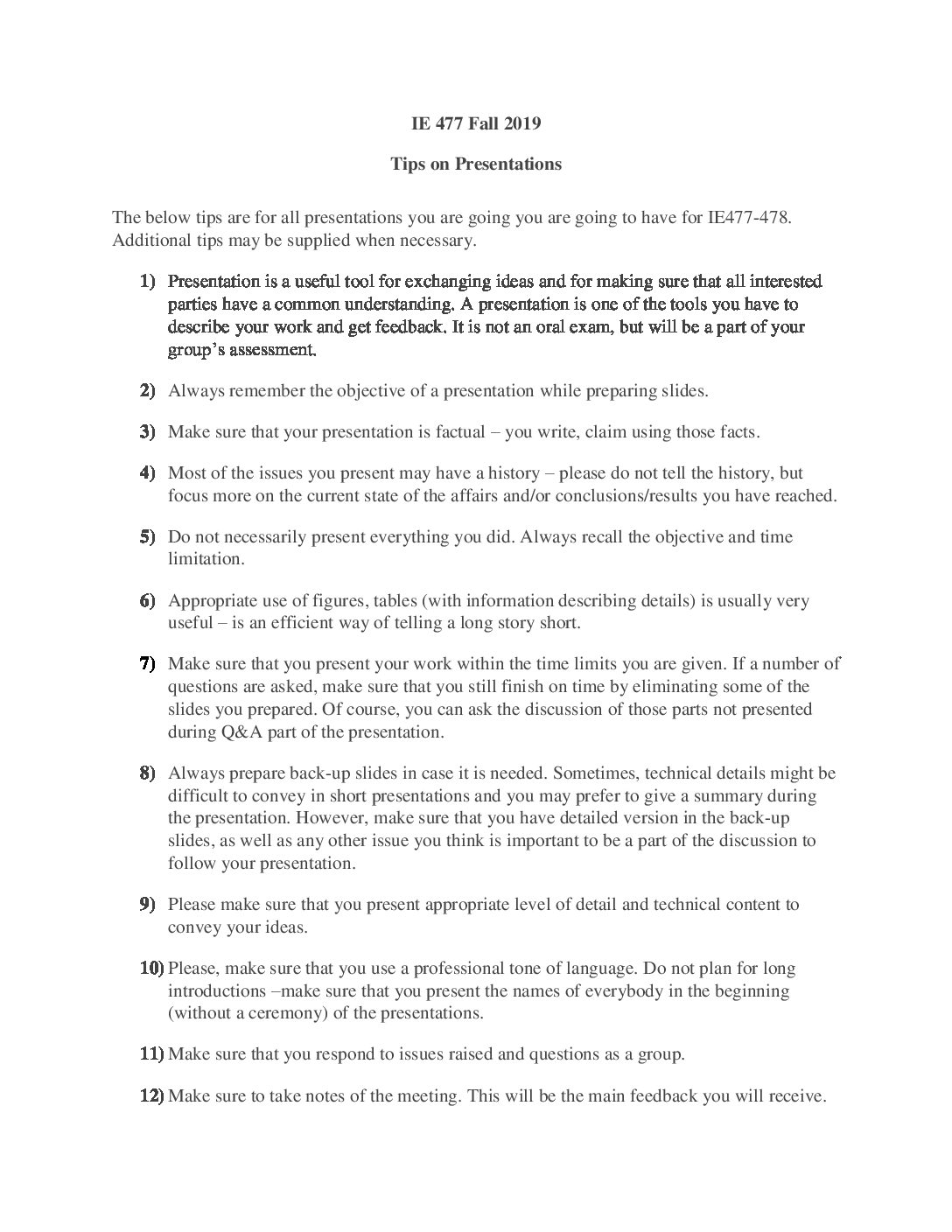 IE 477 Fall 2019

Tips on Presentations

The below tips are for all presentations you are going you are going to have for IE477-478. Additional tips may be supplied when necessary.

1) Presentation is a useful tool for exchanging ideas and for making sure that all interested parties have a common understanding. A presentation is one of the tools you have to describe your work and get feedback. It is not an oral exam, but will be a part of your group's assessment.

2) Always remember the objective of a presentation while preparing slides.

3) Make sure that your presentation is factual – you write, claim using those facts.

4) Most of the issues you present may have a history – please do not tell the history, but focus more on the current state of the affairs and/or conclusions/results you have reached.

5) Do not necessarily present everything you did. Always recall the objective and time limitation.

6) Appropriate use of figures, tables (with information describing details) is usually very useful – is an efficient way of telling a long story short.

7) Make sure that you present your work within the time limits you are given. If a number of questions are asked, make sure that you still finish on time by eliminating some of the slides you prepared. Of course, you can ask the discussion of those parts not presented during Q&A part of the presentation.

8) Always prepare back-up slides in case it is needed. Sometimes, technical details might be difficult to convey in short presentations and you may prefer to give a summary during the presentation. However, make sure that you have detailed version in the back-up slides, as well as any other issue you think is important to be a part of the discussion to follow your presentation.

9) Please make sure that you present appropriate level of detail and technical content to convey your ideas.

10) Please, make sure that you use a professional tone of language. Do not plan for long introductions –make sure that you present the names of everybody in the beginning (without a ceremony) of the presentations.

11) Make sure that you respond to issues raised and questions as a group.

12) Make sure to take notes of the meeting. This will be the main feedback you will receive.